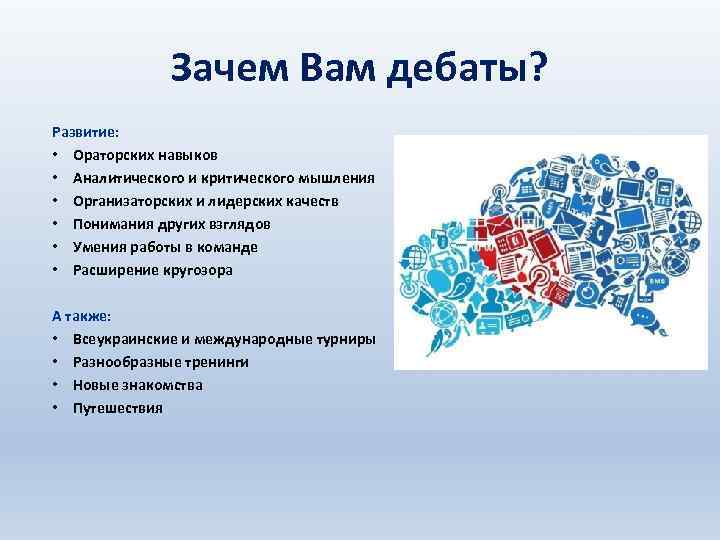 Зачем Вам дебаты?

Развитие:
• Ораторских навыков
• Аналитического и критического мышления
• Организаторских и лидерских качеств
• Понимания других взглядов
• Умения работы в команде
• Расширение кругозора

А также:
• Всеукраинские и международные турниры
• Разнообразные тренинги
• Новые знакомства
• Путешествия